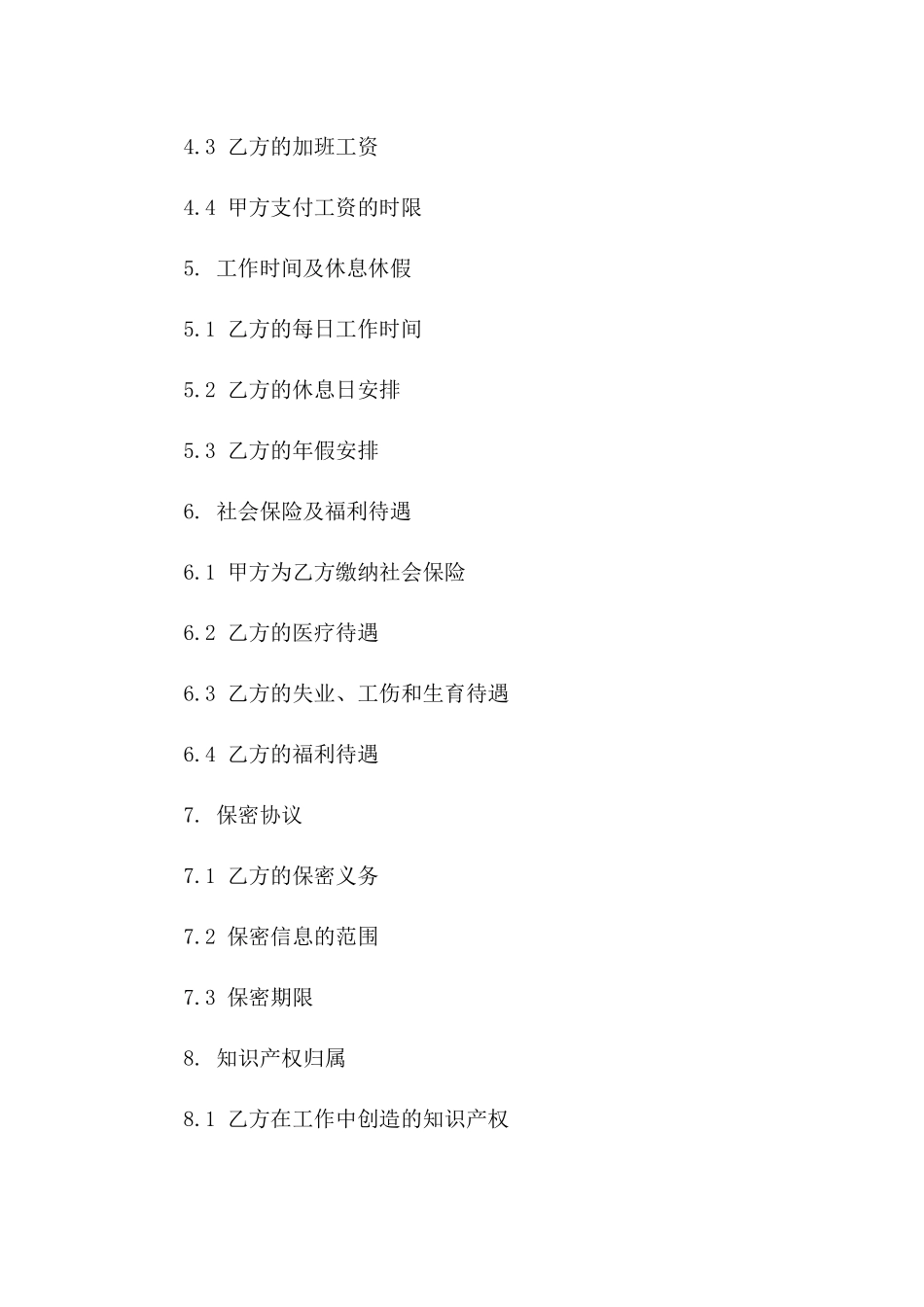 4.3 乙方的加班工资

4.4 甲方支付工资的时限

5. 工作时间及休息休假

5.1 乙方的每日工作时间

5.2 乙方的休息日安排

5.3 乙方的年假安排

6. 社会保险及福利待遇

6.1 甲方为乙方缴纳社会保险

6.2 乙方的医疗待遇

6.3 乙方的失业、工伤和生育待遇

6.4 乙方的福利待遇

7. 保密协议

7.1 乙方的保密义务

7.2 保密信息的范围

7.3 保密期限

8. 知识产权归属

8.1 乙方在工作中创造的知识产权